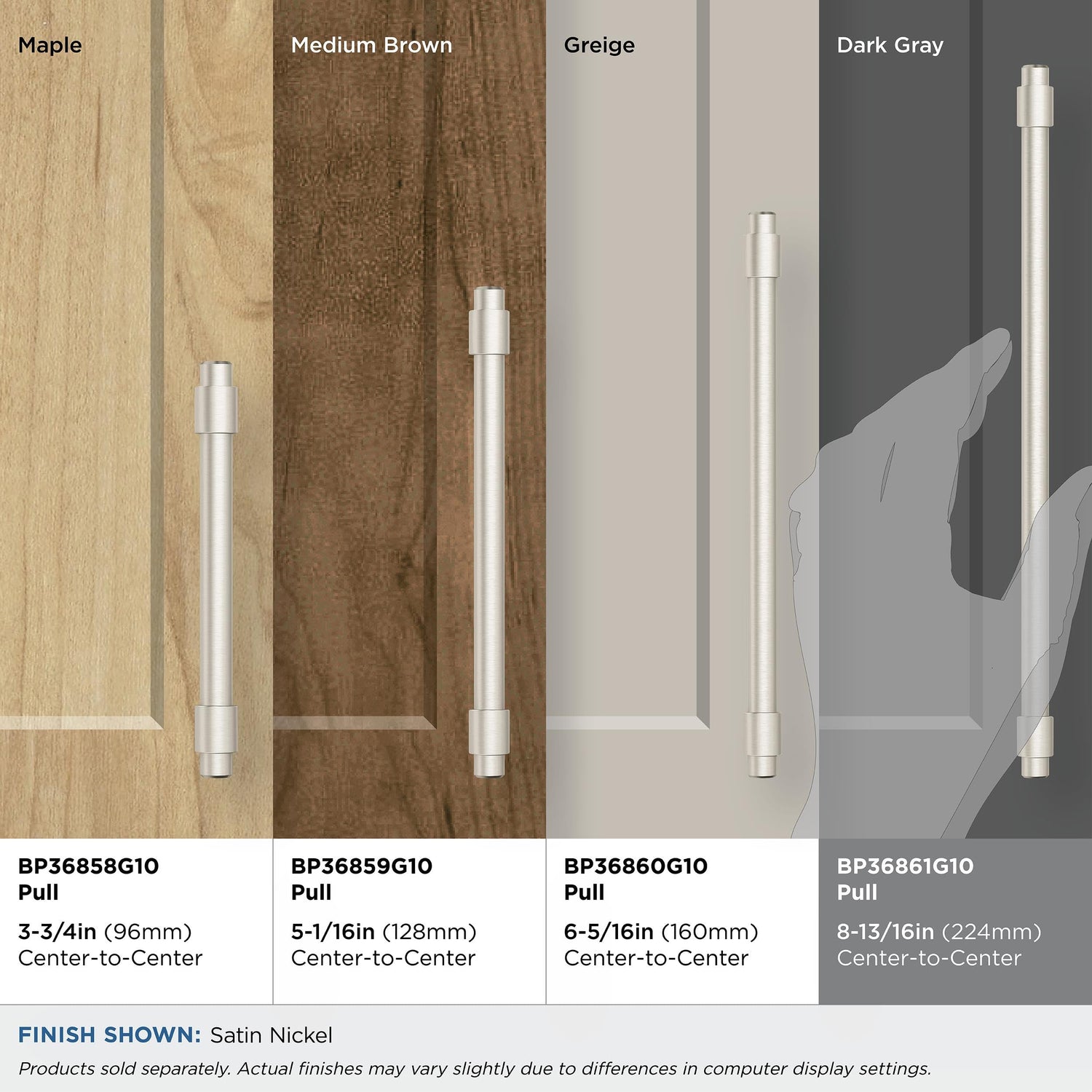 Maple

BP36858G10
Pull

3-3/4in (96mm)
Center-to-Center

Medium Brown

BP36859G10
Pull

5-1/16in (128mm)
Center-to-Center

Greige

BP36860G10
Pull

6-5/16in (160mm)
Center-to-Center

Dark Gray

BP36861G10
Pull

8-13/16in (224mm)
Center-to-Center

FINISH SHOWN: Satin Nickel

Products sold separately. Actual finishes may vary slightly due to differences in computer display settings.